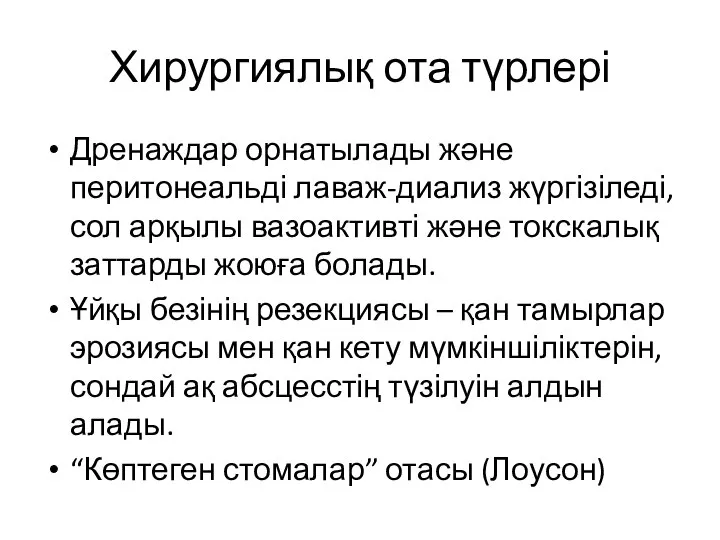 Хирургиялық ота түрлері

• Дренаждар орнатылады және перитонеальді лаваж-диализ жүргізіледі, сол арқылы вазоактивті және токскалық заттарды жоюға болады.
• Ұйқы безінің резекциясы – қан тамырлар эрозиясы мен қан кету мүмкіншіліктерін, сондай ақ абсцесстің түзілуін алдын алады.
• “Көптеген стомалар” отасы (Лоусон)